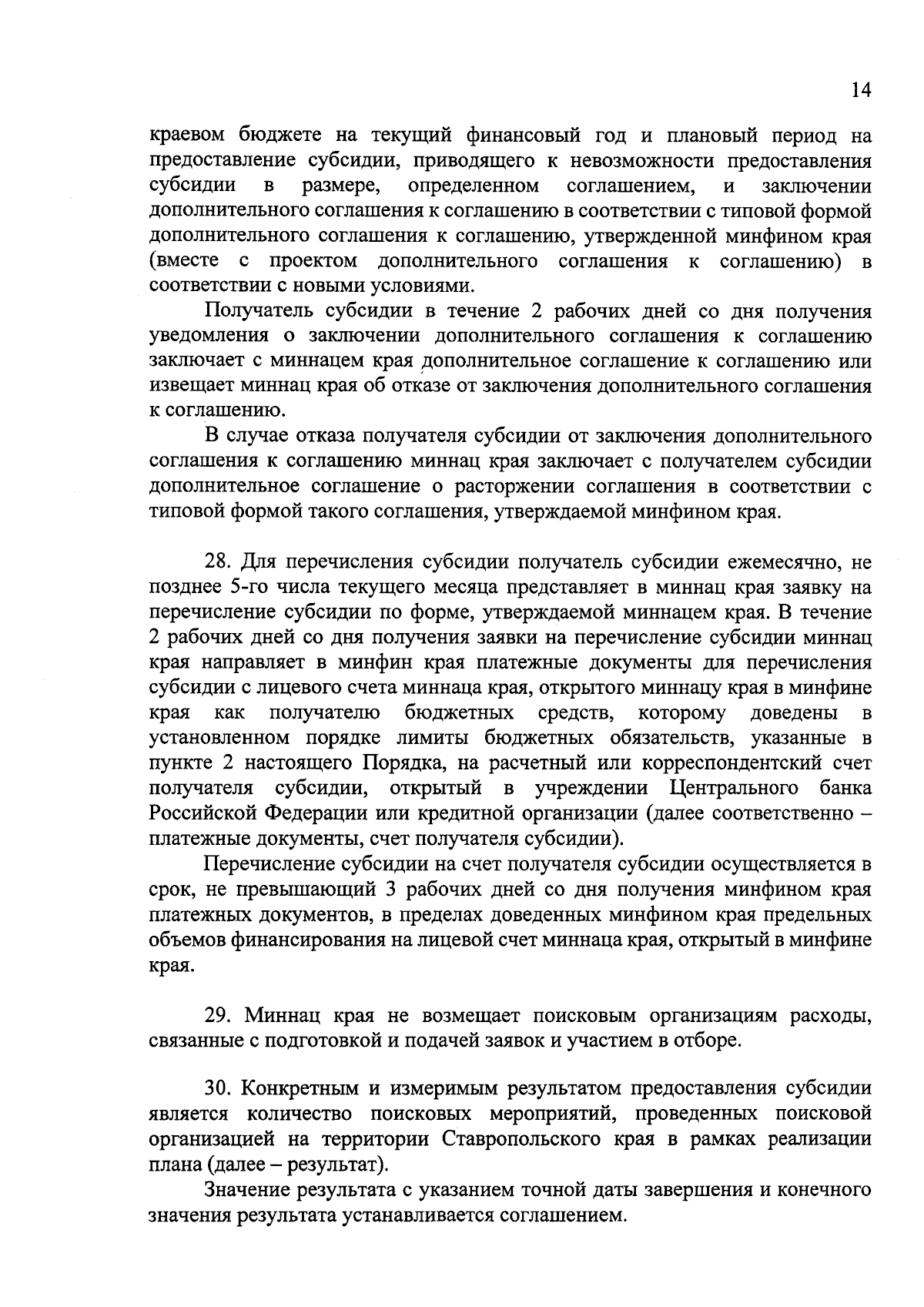 14

краевом бюджете на текущий финансовый год и плановый период на предоставление субсидии, приводящего к невозможности предоставления субсидии в размере, определенном соглашением, и заключении дополнительного соглашения к соглашению в соответствии с типовой формой дополнительного соглашения к соглашению, утвержденной минфином края (вместе с проектом дополнительного соглашения к соглашению) в соответствии с новыми условиями.

Получатель субсидии в течение 2 рабочих дней со дня получения уведомления о заключении дополнительного соглашения к соглашению заключает с миннацем края дополнительное соглашение к соглашению или извещает миннац края об отказе от заключения дополнительного соглашения к соглашению.

В случае отказа получателя субсидии от заключения дополнительного соглашения к соглашению миннац края заключает с получателем субсидии дополнительное соглашение о расторжении соглашения в соответствии с типовой формой такого соглашения, утверждаемой минфином края.

28. Для перечисления субсидии получатель субсидии ежемесячно, не позднее 5-го числа текущего месяца представляет в миннац края заявку на перечисление субсидии по форме, утверждаемой миннацем края. В течение 2 рабочих дней со дня получения заявки на перечисление субсидии миннац края направляет в минфин края платежные документы для перечисления субсидии с лицевого счета миннаца края, открытого миннацу края в минфине края как получателю бюджетных средств, которому доведены в установленном порядке лимиты бюджетных обязательств, указанные в пункте 2 настоящего Порядка, на расчетный или корреспондентский счет получателя субсидии, открытый в учреждении Центрального банка Российской Федерации или кредитной организации (далее соответственно – платежные документы, счет получателя субсидии).

Перечисление субсидии на счет получателя субсидии осуществляется в срок, не превышающий 3 рабочих дней со дня получения минфином края платежных документов, в пределах доведенных минфином края предельных объемов финансирования на лицевой счет миннаца края, открытый в минфине края.

29. Миннац края не возмещает поисковым организациям расходы, связанные с подготовкой и подачей заявок и участием в отборе.

30. Конкретным и измеримым результатом предоставления субсидии является количество поисковых мероприятий, проведенных поисковой организацией на территории Ставропольского края в рамках реализации плана (далее – результат).

Значение результата с указанием точной даты завершения и конечного значения результата устанавливается соглашением.